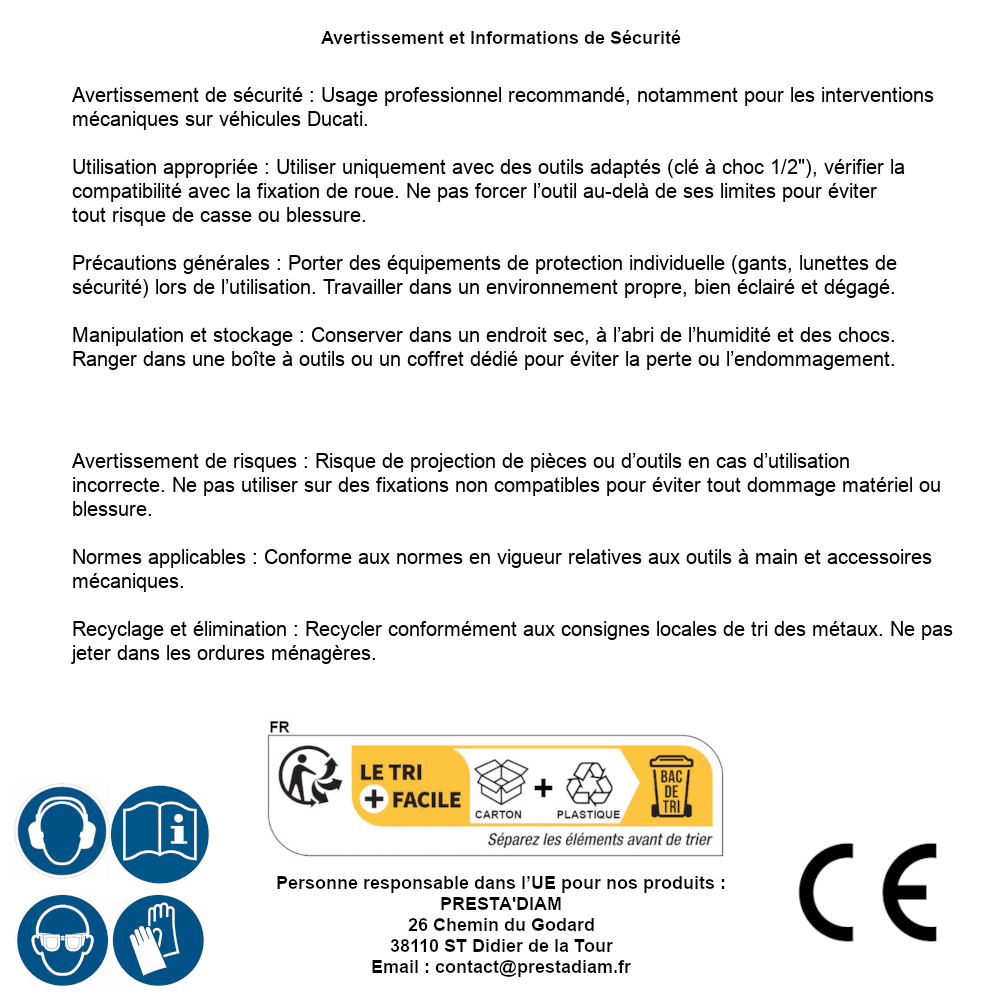 Avertissement et Informations de Sécurité

Avertissement de sécurité : Usage professionnel recommandé, notamment pour les interventions mécaniques sur véhicules Ducati.

Utilisation appropriée : Utiliser uniquement avec des outils adaptés (clé à choc 1/2"), vérifier la compatibilité avec la fixation de roue. Ne pas forcer l'outil au-delà de ses limites pour éviter tout risque de casse ou blessure.

Précautions générales : Porter des équipements de protection individuelle (gants, lunettes de sécurité) lors de l'utilisation. Travailler dans un environnement propre, bien éclairé et dégagé.

Manipulation et stockage : Conserver dans un endroit sec, à l'abri de l'humidité et des chocs. Ranger dans une boîte à outils ou un coffret dédié pour éviter la perte ou l'endommagement.

Avertissement de risques : Risque de projection de pièces ou d'outils en cas d'utilisation incorrecte. Ne pas utiliser sur des fixations non compatibles pour éviter tout dommage matériel ou blessure.

Normes applicables : Conforme aux normes en vigueur relatives aux outils à main et accessoires mécaniques.

Recyclage et élimination : Recycler conformément aux consignes locales de tri des métaux. Ne pas jeter dans les ordures ménagères.

FR
LE TRI + FACILE
CARTON + PLASTIQUE
BAC DE TRI
Séparez les éléments avant de trier

Personne responsable dans l'UE pour nos produits :
PRESTA'DIAM
26 Chemin du Godard
38110 ST Didier de la Tour
Email : contact@prestadiam.fr

CE